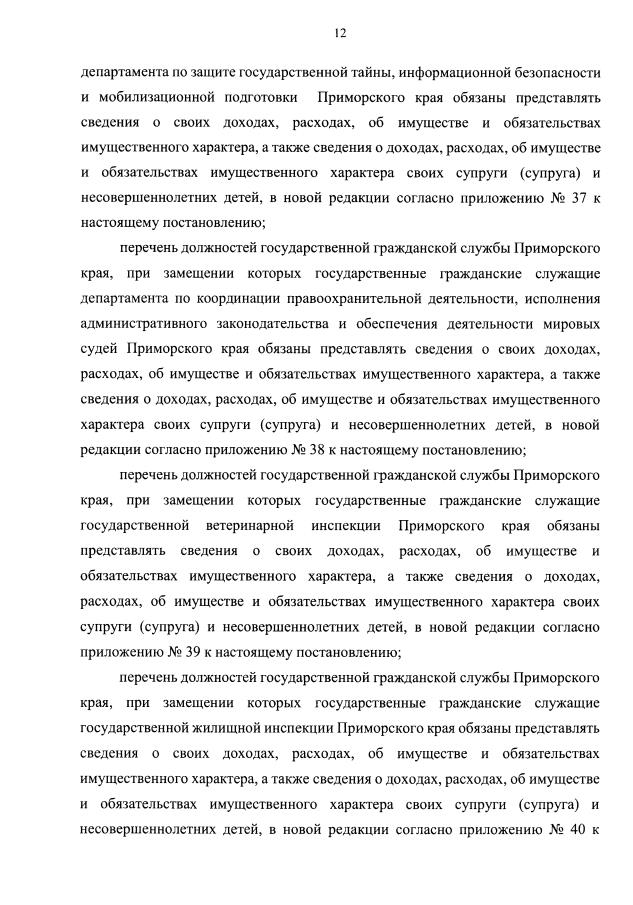 12

департамента по защите государственной тайны, информационной безопасности и мобилизационной подготовки Приморского края обязаны представлять сведения о своих доходах, расходах, об имуществе и обязательствах имущественного характера, а также сведения о доходах, расходах, об имуществе и обязательствах имущественного характера своих супруги (супруга) и несовершеннолетних детей, в новой редакции согласно приложению № 37 к настоящему постановлению;

перечень должностей государственной гражданской службы Приморского края, при замещении которых государственные гражданские служащие департамента по координации правоохранительной деятельности, исполнения административного законодательства и обеспечения деятельности мировых судей Приморского края обязаны представлять сведения о своих доходах, расходах, об имуществе и обязательствах имущественного характера, а также сведения о доходах, расходах, об имуществе и обязательствах имущественного характера своих супруги (супруга) и несовершеннолетних детей, в новой редакции согласно приложению № 38 к настоящему постановлению;

перечень должностей государственной гражданской службы Приморского края, при замещении которых государственные гражданские служащие государственной ветеринарной инспекции Приморского края обязаны представлять сведения о своих доходах, расходах, об имуществе и обязательствах имущественного характера, а также сведения о доходах, расходах, об имуществе и обязательствах имущественного характера своих супруги (супруга) и несовершеннолетних детей, в новой редакции согласно приложению № 39 к настоящему постановлению;

перечень должностей государственной гражданской службы Приморского края, при замещении которых государственные гражданские служащие государственной жилищной инспекции Приморского края обязаны представлять сведения о своих доходах, расходах, об имуществе и обязательствах имущественного характера, а также сведения о доходах, расходах, об имуществе и обязательствах имущественного характера своих супруги (супруга) и несовершеннолетних детей, в новой редакции согласно приложению № 40 к